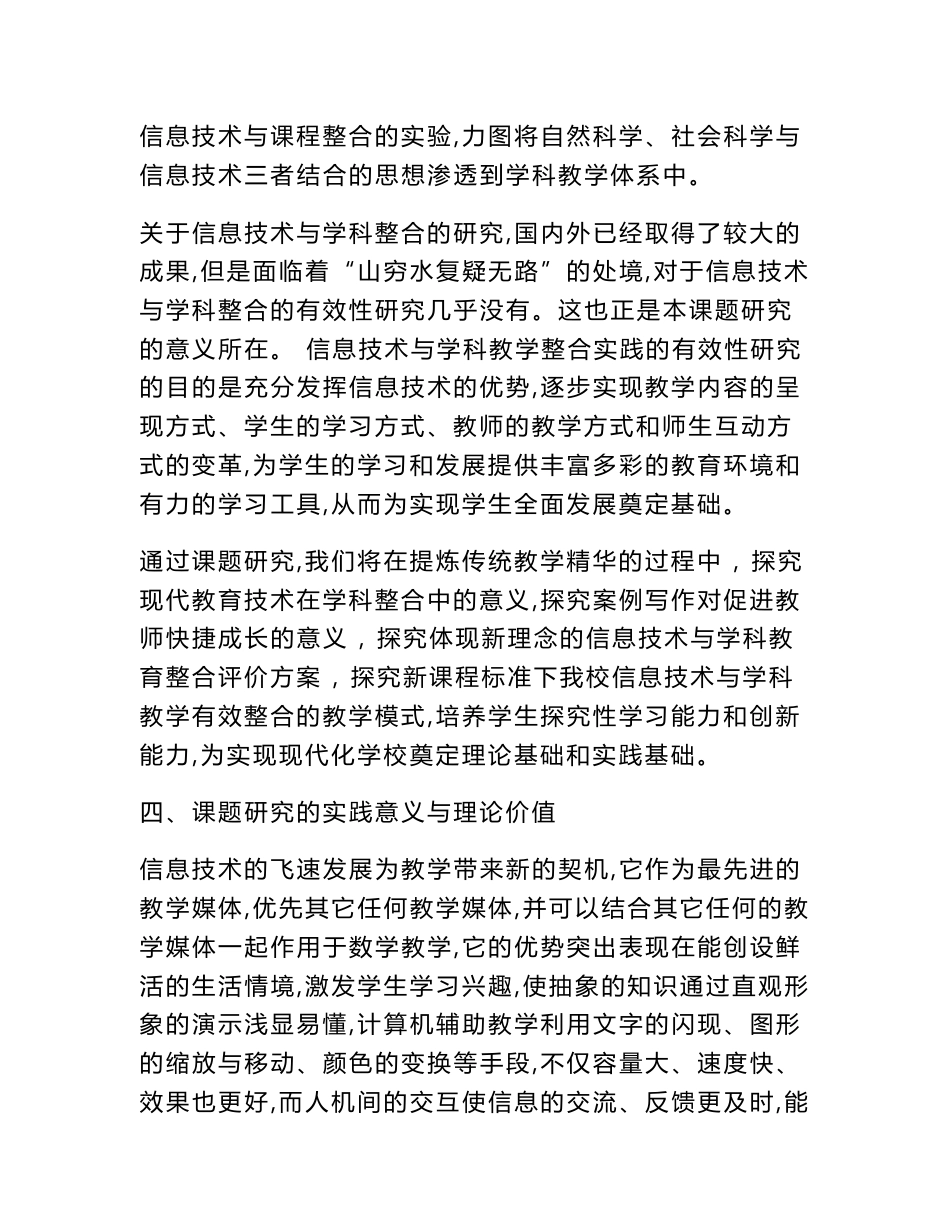 信息技术与课程整合的实验,力图将自然科学、社会科学与信息技术三者结合的思想渗透到学科教学体系中。

关于信息技术与学科整合的研究,国内外已经取得了较大的成果,但是面临着“山穷水复疑无路”的处境,对于信息技术与学科整合的有效性研究几乎没有。这也正是本课题研究的意义所在。 信息技术与学科教学整合实践的有效性研究的目的是充分发挥信息技术的优势,逐步实现教学内容的呈现方式、学生的学习方式、教师的教学方式和师生互动方式的变革,为学生的学习和发展提供丰富多彩的教育环境和有力的学习工具,从而为实现学生全面发展奠定基础。

通过课题研究,我们将在提炼传统教学精华的过程中，探究现代教育技术在学科整合中的意义,探究案例写作对促进教师快捷成长的意义，探究体现新理念的信息技术与学科教育整合评价方案，探究新课程标准下我校信息技术与学科教学有效整合的教学模式,培养学生探究性学习能力和创新能力,为实现现代化学校奠定理论基础和实践基础。

四、课题研究的实践意义与理论价值

信息技术的飞速发展为教学带来新的契机,它作为最先进的教学媒体,优先其它任何教学媒体,并可以结合其它任何的教学媒体一起作用于数学教学,它的优势突出表现在能创设鲜活的生活情境,激发学生学习兴趣,使抽象的知识通过直观形象的演示浅显易懂,计算机辅助教学利用文字的闪现、图形的缩放与移动、颜色的变换等手段,不仅容量大、速度快、效果也更好,而人机间的交互使信息的交流、反馈更及时,能